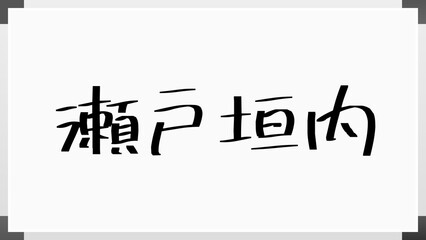 瀬戸垣内